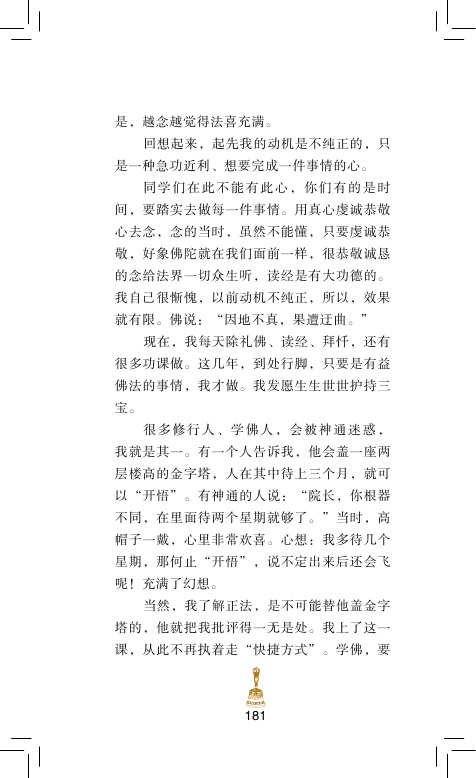 是，越念越觉得法喜充满。

回想起来，起先我的动机是不纯正的，只是一种急功近利、想要完成一件事情的心。

同学们在此不能有此心，你们有的是时间，要踏实去做每一件事情。用真心虔诚恭敬心去念，念的当时，虽然不能懂，只要虔诚恭敬，好象佛陀就在我们面前一样，很恭敬诚恳的念给法界一切众生听，读经是有大功德的。我自己很惭愧，以前动机不纯正，所以，效果就有限。佛说：“因地不真，果遭迂曲。”

现在，我每天除礼佛、读经、拜忏，还有很多功课做。这几年，到处行脚，只要是有益佛法的事情，我才做。我发愿生生世世护持三宝。

很多修行人、学佛人，会被神通迷惑，我就是其一。有一个人告诉我，他会盖一座两层楼高的金字塔，人在其中待上三个月，就可以“开悟”。有神通的人说：“院长，你根器不同，在里面待两个星期就够了。”当时，高帽子一戴，心里非常欢喜。心想：我多待几个星期，那何止“开悟”，说不定出来后还会飞呢！充满了幻想。

当然，我了解正法，是不可能替他盖金字塔的，他就把我批评得一无是处。我上了这一课，从此不再执着走“快捷方式”。学佛，要

181